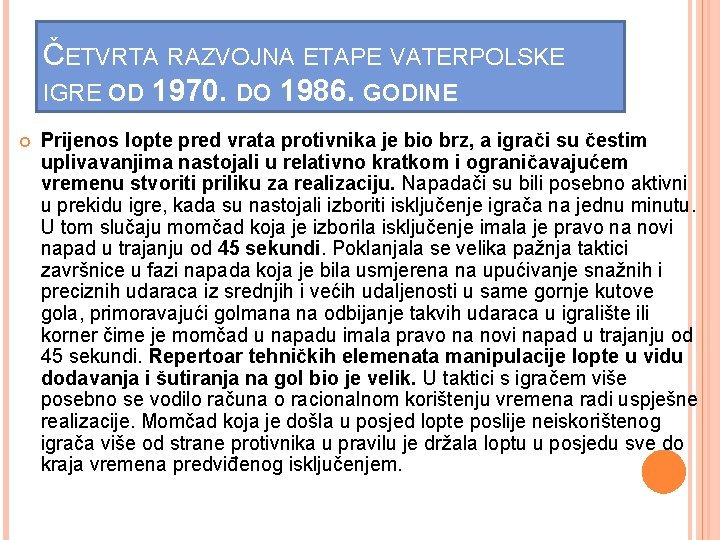 ČETVRTA RAZVOJNA ETAPE VATERPOLSKE IGRE OD 1970. DO 1986. GODINE

Prijenos lopte pred vrata protivnika je bio brz, a igrači su čestim uplivavanjima nastojali u relativno kratkom i ograničavajućem vremenu stvoriti priliku za realizaciju. Napadači su bili posebno aktivni u prekidu igre, kada su nastojali izboriti isključenje igrača na jednu minutu. U tom slučaju momčad koja je izborila isključenje imala je pravo na novi napad u trajanju od 45 sekundi. Poklanjala se velika pažnja taktici završnice u fazi napada koja je bila usmjerena na upućivanje snažnih i preciznih udaraca iz srednjih i većih udaljenosti u same gornje kutove gola, primoravajući golmana na odbijanje takvih udaraca u igralište ili korner čime je momčad u napadu imala pravo na novi napad u trajanju od 45 sekundi. Repertoar tehničkih elemenata manipulacije lopte u vidu dodavanja i šutiranja na gol bio je velik. U taktici s igračem više posebno se vodilo računa o racionalnom korištenju vremena radi uspješne realizacije. Momčad koja je došla u posjed lopte poslije neiskorištenog igrača više od strane protivnika u pravilu je držala loptu u posjedu sve do kraja vremena predviđenog isključenjem.